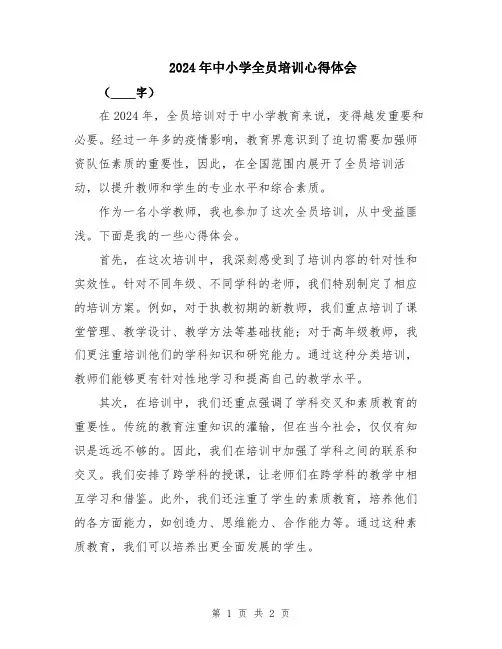 2024年中小学全员培训心得体会

（____字）

在2024年，全员培训对于中小学教育来说，变得越发重要和必要。经过一年多的疫情影响，教育界意识到了迫切需要加强师资队伍素质的重要性，因此，在全国范围内展开了全员培训活动，以提升教师和学生的专业水平和综合素质。

作为一名小学教师，我也参加了这次全员培训，从中受益匪浅。下面是我的一些心得体会。

首先，在这次培训中，我深刻感受到了培训内容的针对性和实效性。针对不同年级、不同学科的老师，我们特别制定了相应的培训方案。例如，对于执教初期的新教师，我们重点培训了课堂管理、教学设计、教学方法等基础技能；对于高年级教师，我们更注重培训他们的学科知识和研究能力。通过这种分类培训，教师们能够更有针对性地学习和提高自己的教学水平。

其次，在培训中，我们还重点强调了学科交叉和素质教育的重要性。传统的教育注重知识的灌输，但在当今社会，仅仅有知识是远远不够的。因此，我们在培训中加强了学科之间的联系和交叉。我们安排了跨学科的授课，让老师们在跨学科的教学中相互学习和借鉴。此外，我们还注重了学生的素质教育，培养他们的各方面能力，如创造力、思维能力、合作能力等。通过这种素质教育，我们可以培养出更全面发展的学生。

第 1 页 共 2 页